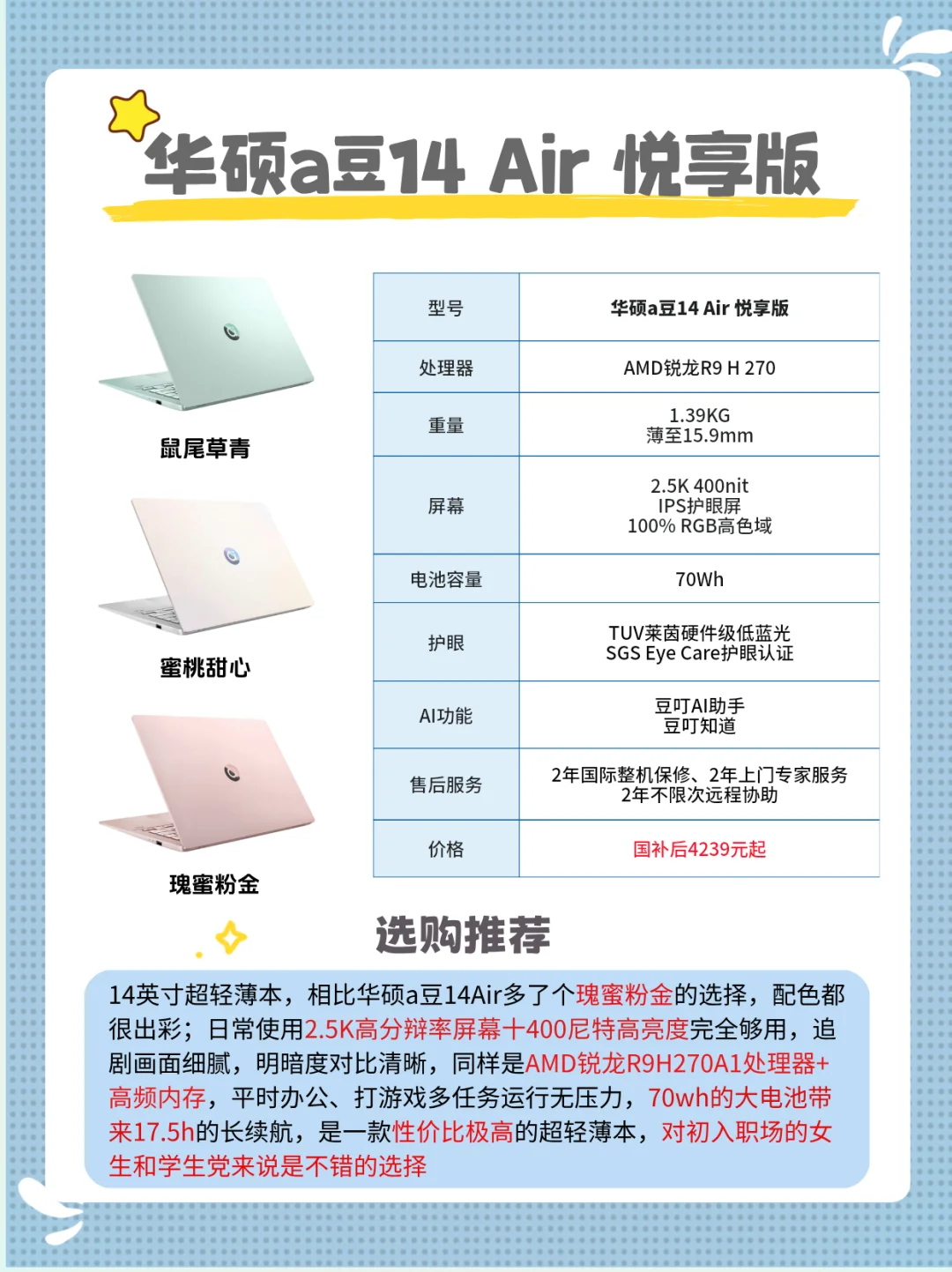 华硕a豆14 Air 悦享版

鼠尾草青

蜜桃甜心

瑰蜜粉金

| 型号 | 华硕a豆14 Air 悦享版 |
|---|---|
| 处理器 | AMD锐龙R9 H 270 |
| 重量 | 1.39KG 薄至15.9mm |
| 屏幕 | 2.5K 400nit IPS护眼屏 100% RGB高色域 |
| 电池容量 | 70Wh |
| 护眼 | TUV莱茵硬件级低蓝光 SGS Eye Care护眼认证 |
| AI功能 | 豆叮AI助手 豆叮知道 |
| 售后服务 | 2年国际整机保修、2年上门专家服务 2年不限次远程协助 |
| 价格 | 国补后4239元起 |

选购推荐

14英寸超轻薄本，相比华硕a豆14Air多了个瑰蜜粉金的选择，配色都很出彩；日常使用2.5K高分辩率屏幕十400尼特高亮度完全够用，追剧画面细腻，明暗度对比清晰，同样是AMD锐龙R9H270A1处理器+高频内存，平时办公、打游戏多任务运行无压力，70wh的大电池带来17.5h的长续航，是一款性价比极高的超轻薄本，对初入职场的女生和学生党来说是不错的选择